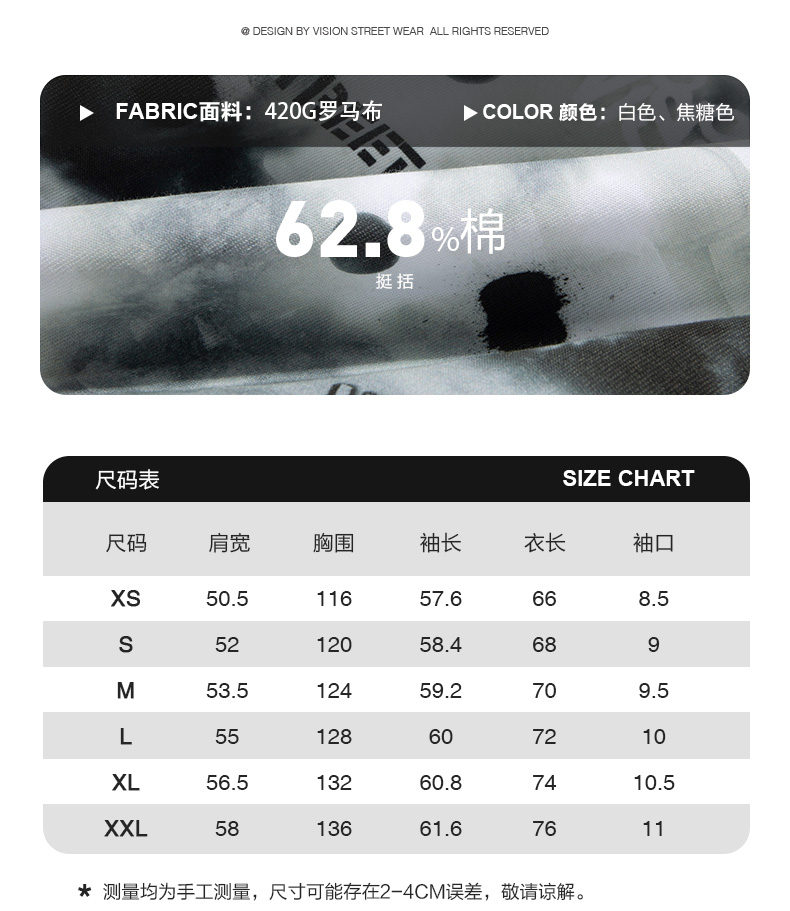 @ DESIGN BY VISION STREET WEAR ALL RIGHTS RESERVED

▶ FABRIC面料：420G罗马布

▶ COLOR 颜色：白色、焦糖色

62.8%棉
挺括

尺码表 SIZE CHART

| 尺码 | 肩宽 | 胸围 | 袖长 | 衣长 | 袖口 |
|---|---|---|---|---|---|
| XS | 50.5 | 116 | 57.6 | 66 | 8.5 |
| S | 52 | 120 | 58.4 | 68 | 9 |
| M | 53.5 | 124 | 59.2 | 70 | 9.5 |
| L | 55 | 128 | 60 | 72 | 10 |
| XL | 56.5 | 132 | 60.8 | 74 | 10.5 |
| XXL | 58 | 136 | 61.6 | 76 | 11 |

* 测量均为手工测量，尺寸可能存在2-4CM误差，敬请谅解。